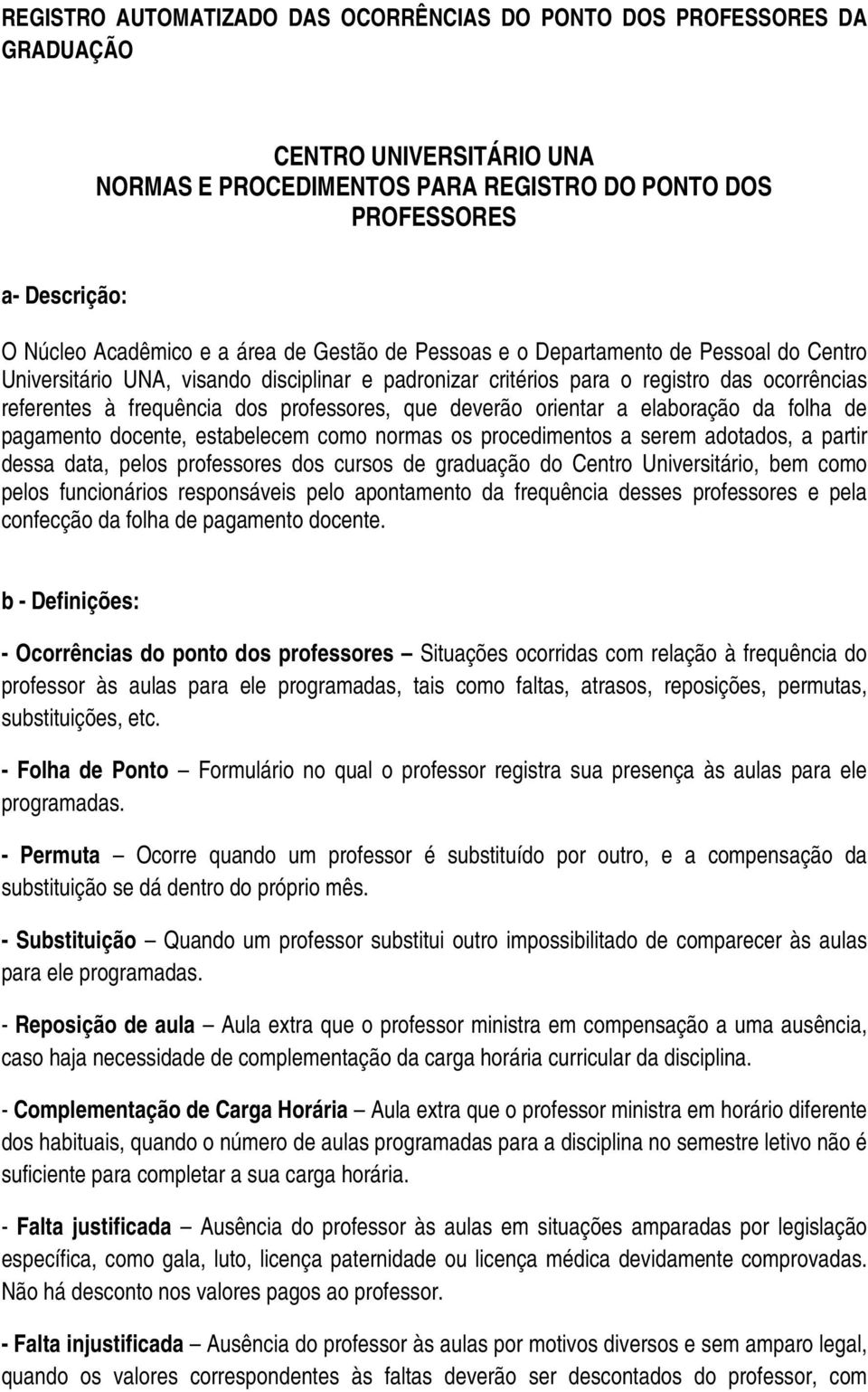 REGISTRO AUTOMATIZADO DAS OCORRÊNCIAS DO PONTO DOS PROFESSORES DA GRADUAÇÃO

CENTRO UNIVERSITÁRIO UNA
NORMAS E PROCEDIMENTOS PARA REGISTRO DO PONTO DOS PROFESSORES

a- Descrição:

O Núcleo Acadêmico e a área de Gestão de Pessoas e o Departamento de Pessoal do Centro Universitário UNA, visando disciplinar e padronizar critérios para o registro das ocorrências referentes à frequência dos professores, que deverão orientar a elaboração da folha de pagamento docente, estabelecem como normas os procedimentos a serem adotados, a partir dessa data, pelos professores dos cursos de graduação do Centro Universitário, bem como pelos funcionários responsáveis pelo apontamento da frequência desses professores e pela confecção da folha de pagamento docente.

b - Definições:

- Ocorrências do ponto dos professores – Situações ocorridas com relação à frequência do professor às aulas para ele programadas, tais como faltas, atrasos, reposições, permutas, substituições, etc.

- Folha de Ponto – Formulário no qual o professor registra sua presença às aulas para ele programadas.

- Permuta – Ocorre quando um professor é substituído por outro, e a compensação da substituição se dá dentro do próprio mês.

- Substituição – Quando um professor substitui outro impossibilitado de comparecer às aulas para ele programadas.

- Reposição de aula – Aula extra que o professor ministra em compensação a uma ausência, caso haja necessidade de complementação da carga horária curricular da disciplina.

- Complementação de Carga Horária – Aula extra que o professor ministra em horário diferente dos habituais, quando o número de aulas programadas para a disciplina no semestre letivo não é suficiente para completar a sua carga horária.

- Falta justificada – Ausência do professor às aulas em situações amparadas por legislação específica, como gala, luto, licença paternidade ou licença médica devidamente comprovadas. Não há desconto nos valores pagos ao professor.

- Falta injustificada – Ausência do professor às aulas por motivos diversos e sem amparo legal, quando os valores correspondentes às faltas deverão ser descontados do professor, com